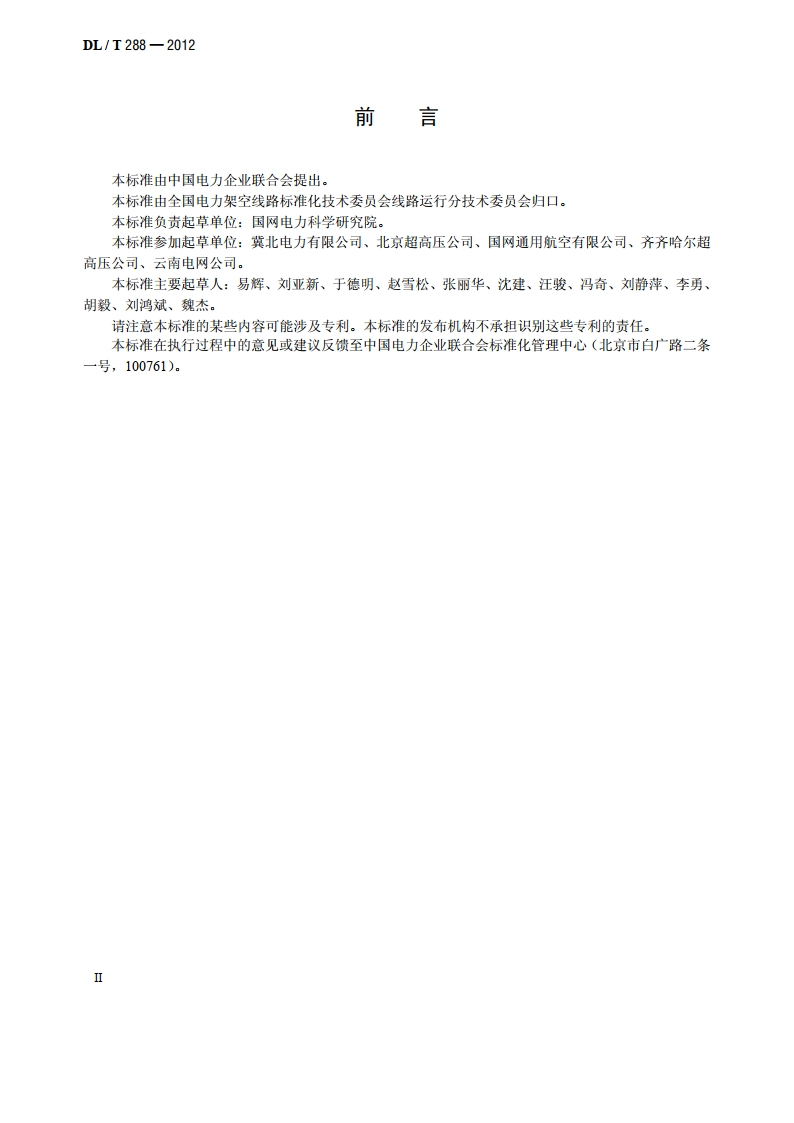 DL / T 288 — 2012

前　言

本标准由中国电力企业联合会提出。

本标准由全国电力架空线路标准化技术委员会线路运行分技术委员会归口。

本标准负责起草单位：国网电力科学研究院。

本标准参加起草单位：冀北电力有限公司、北京超高压公司、国网通用航空有限公司、齐齐哈尔超高压公司、云南电网公司。

本标准主要起草人：易辉、刘亚新、于德明、赵雪松、张丽华、沈建、汪骏、冯奇、刘静萍、李勇、胡毅、刘鸿斌、魏杰。

请注意本标准的某些内容可能涉及专利。本标准的发布机构不承担识别这些专利的责任。

本标准在执行过程中的意见或建议反馈至中国电力企业联合会标准化管理中心（北京市白广路二条一号，100761）。

II